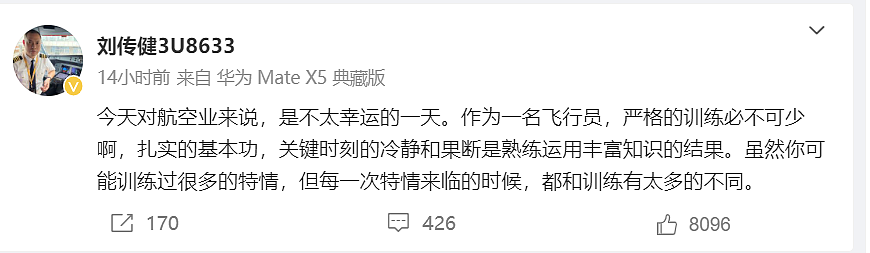 刘传健3U8633

14小时前 来自 华为 Mate X5 典藏版

今天对航空业来说，是不太幸运的一天。作为一名飞行员，严格的训练必不可少啊，扎实的基本功，关键时刻的冷静和果断是熟练运用丰富知识的结果。虽然你可能训练过很多的特情，但每一次特情来临的时候，都和训练有太多的不同。

170 426 8096